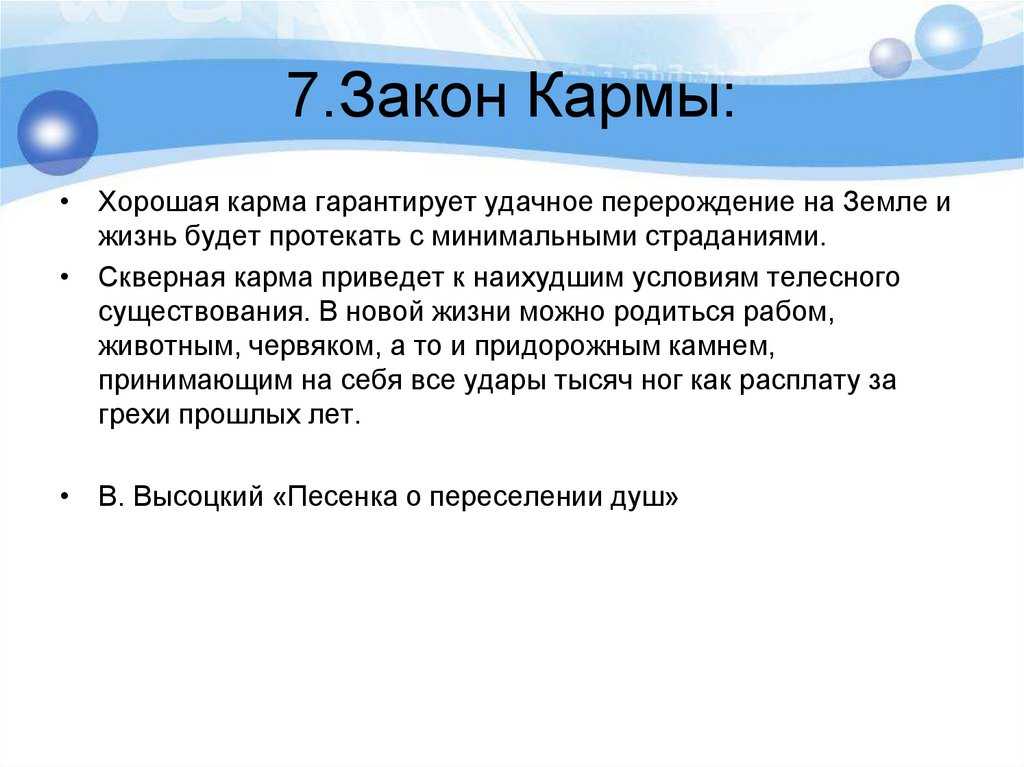 7.Закон Кармы:

• Хорошая карма гарантирует удачное перерождение на Земле и жизнь будет протекать с минимальными страданиями.

• Скверная карма приведет к наихудшим условиям телесного существования. В новой жизни можно родиться рабом, животным, червяком, а то и придорожным камнем, принимающим на себя все удары тысяч ног как расплату за грехи прошлых лет.

• В. Высоцкий «Песенка о переселении душ»